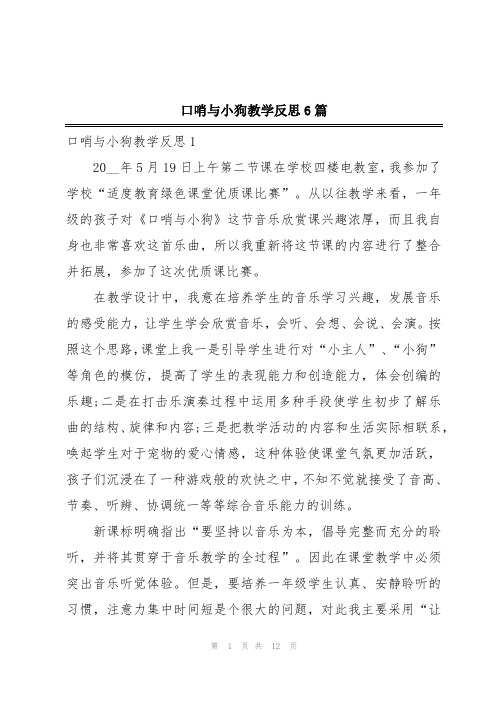 口哨与小狗教学反思6篇

口哨与小狗教学反思1

20__年5月19日上午第二节课在学校四楼电教室，我参加了学校“适度教育绿色课堂优质课比赛”。从以往教学来看，一年级的孩子对《口哨与小狗》这节音乐欣赏课兴趣浓厚，而且我自身也非常喜欢这首乐曲，所以我重新将这节课的内容进行了整合并拓展，参加了这次优质课比赛。

在教学设计中，我意在培养学生的音乐学习兴趣，发展音乐的感受能力，让学生学会欣赏音乐，会听、会想、会说、会演。按照这个思路，课堂上我一是引导学生进行对“小主人”、“小狗”等角色的模仿，提高了学生的表现能力和创造能力，体会创编的乐趣；二是在打击乐演奏过程中运用多种手段使学生初步了解乐曲的结构、旋律和内容；三是把教学活动的内容和生活实际相联系，唤起学生对于宠物的爱心情感，这种体验使课堂气氛更加活跃，孩子们沉浸在了一种游戏般的欢快之中，不知不觉就接受了音高、节奏、听辨、协调统一等等综合音乐能力的训练。

新课标明确指出“要坚持以音乐为本，倡导完整而充分的聆听，并将其贯穿于音乐教学的全过程”。因此在课堂教学中必须突出音乐听觉体验。但是，要培养一年级学生认真、安静聆听的习惯，注意力集中时间短是个很大的问题，对此我主要采用“让

第 1 页 共 12 页